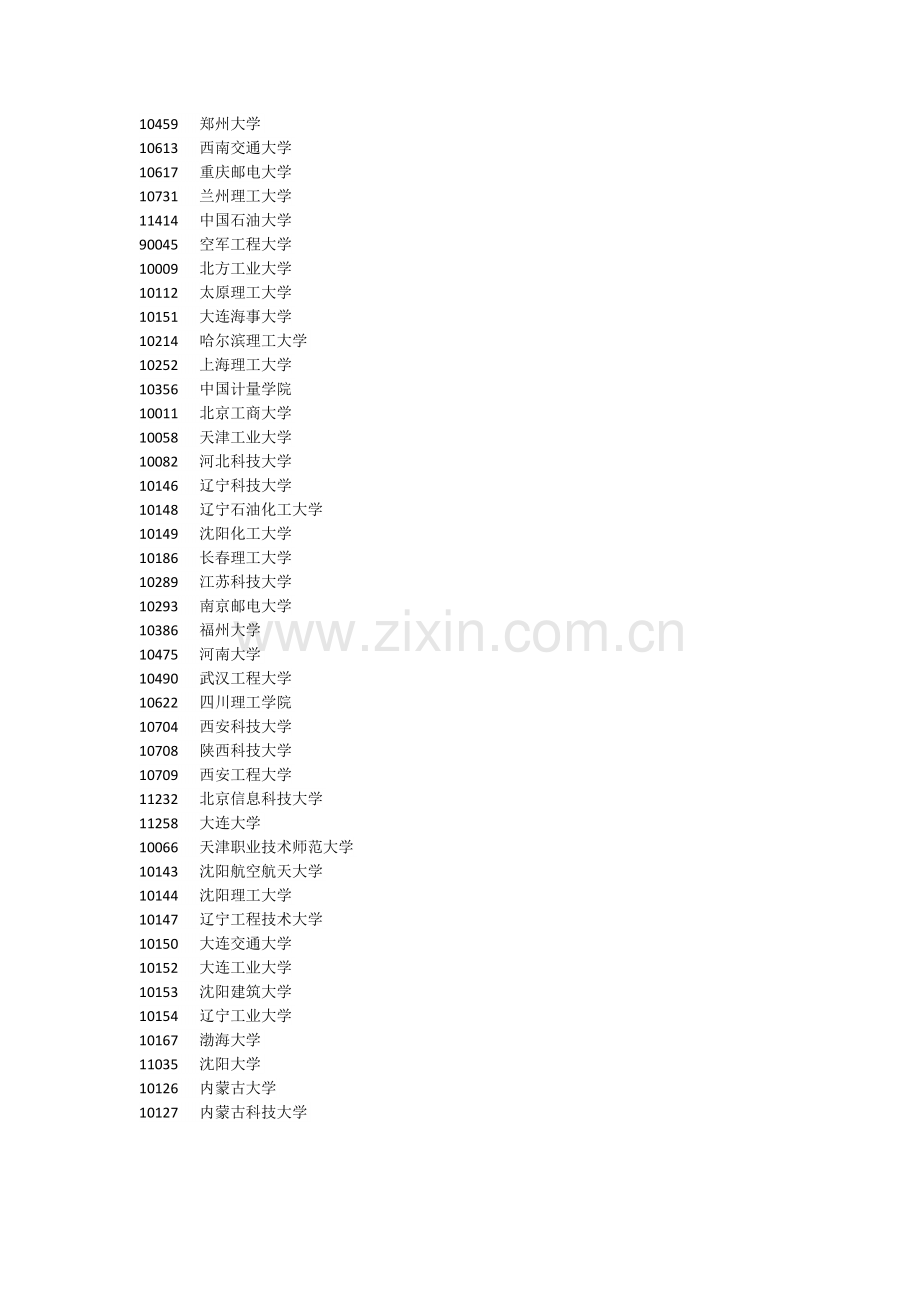 10459 郑州大学
10613 西南交通大学
10617 重庆邮电大学
10731 兰州理工大学
11414 中国石油大学
90045 空军工程大学
10009 北方工业大学
10112 太原理工大学
10151 大连海事大学
10214 哈尔滨理工大学
10252 上海理工大学
10356 中国计量学院
10011 北京工商大学
10058 天津工业大学
10082 河北科技大学
10146 辽宁科技大学
10148 辽宁石油化工大学
10149 沈阳化工大学
10186 长春理工大学
10289 江苏科技大学
10293 南京邮电大学
10386 福州大学
10475 河南大学
10490 武汉工程大学
10622 四川理工学院
10704 西安科技大学
10708 陕西科技大学
10709 西安工程大学
11232 北京信息科技大学
11258 大连大学
10066 天津职业技术师范大学
10143 沈阳航空航天大学
10144 沈阳理工大学
10147 辽宁工程技术大学
10150 大连交通大学
10152 大连工业大学
10153 沈阳建筑大学
10154 辽宁工业大学
10167 渤海大学
11035 沈阳大学
10126 内蒙古大学
10127 内蒙古科技大学

www.zixin.com.cn